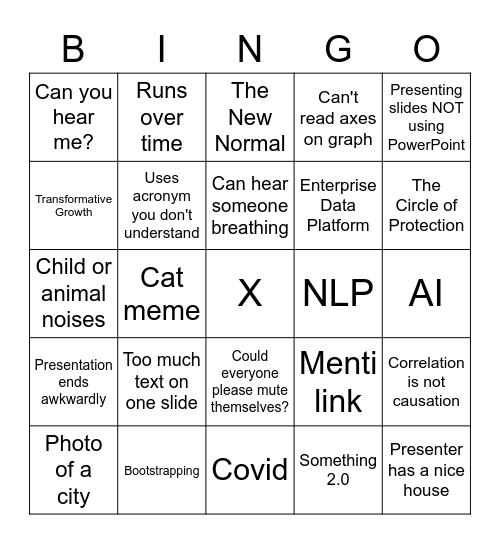 | B | I | N | G | O |
|---|---|---|---|---|
| Can you hear me? | Runs over time | The New Normal | Can't read axes on graph | Presenting slides NOT using PowerPoint |
| Transformative Growth | Uses acronym you don't understand | Can hear someone breathing | Enterprise Data Platform | The Circle of Protection |
| Child or animal noises | Cat meme | X | NLP | AI |
| Presentation ends awkwardly | Too much text on one slide | Could everyone please mute themselves? | Menti link | Correlation is not causation |
| Photo of a city | Bootstrapping | Covid | Something 2.0 | Presenter has a nice house |